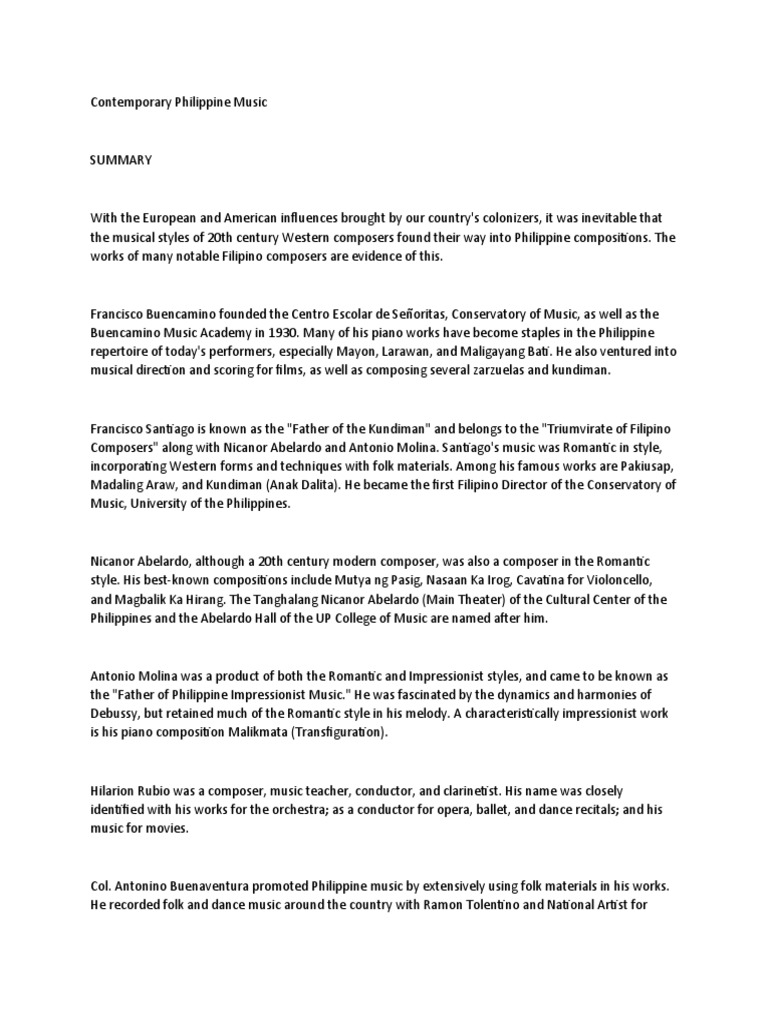 Contemporary Philippine Music

SUMMARY

With the European and American influences brought by our country's colonizers, it was inevitable that the musical styles of 20th century Western composers found their way into Philippine compositions. The works of many notable Filipino composers are evidence of this.

Francisco Buencamino founded the Centro Escolar de Señoritas, Conservatory of Music, as well as the Buencamino Music Academy in 1930. Many of his piano works have become staples in the Philippine repertoire of today's performers, especially Mayon, Larawan, and Maligayang Bati. He also ventured into musical direction and scoring for films, as well as composing several zarzuelas and kundiman.

Francisco Santiago is known as the "Father of the Kundiman" and belongs to the "Triumvirate of Filipino Composers" along with Nicanor Abelardo and Antonio Molina. Santiago's music was Romantic in style, incorporating Western forms and techniques with folk materials. Among his famous works are Pakiusap, Madaling Araw, and Kundiman (Anak Dalita). He became the first Filipino Director of the Conservatory of Music, University of the Philippines.

Nicanor Abelardo, although a 20th century modern composer, was also a composer in the Romantic style. His best-known compositions include Mutya ng Pasig, Nasaan Ka Irog, Cavatina for Violoncello, and Magbalik Ka Hirang. The Tanghalang Nicanor Abelardo (Main Theater) of the Cultural Center of the Philippines and the Abelardo Hall of the UP College of Music are named after him.

Antonio Molina was a product of both the Romantic and Impressionist styles, and came to be known as the "Father of Philippine Impressionist Music." He was fascinated by the dynamics and harmonies of Debussy, but retained much of the Romantic style in his melody. A characteristically impressionist work is his piano composition Malikmata (Transfiguration).

Hilarion Rubio was a composer, music teacher, conductor, and clarinetist. His name was closely identified with his works for the orchestra; as a conductor for opera, ballet, and dance recitals; and his music for movies.

Col. Antonino Buenaventura promoted Philippine music by extensively using folk materials in his works. He recorded folk and dance music around the country with Ramon Tolentino and National Artist for